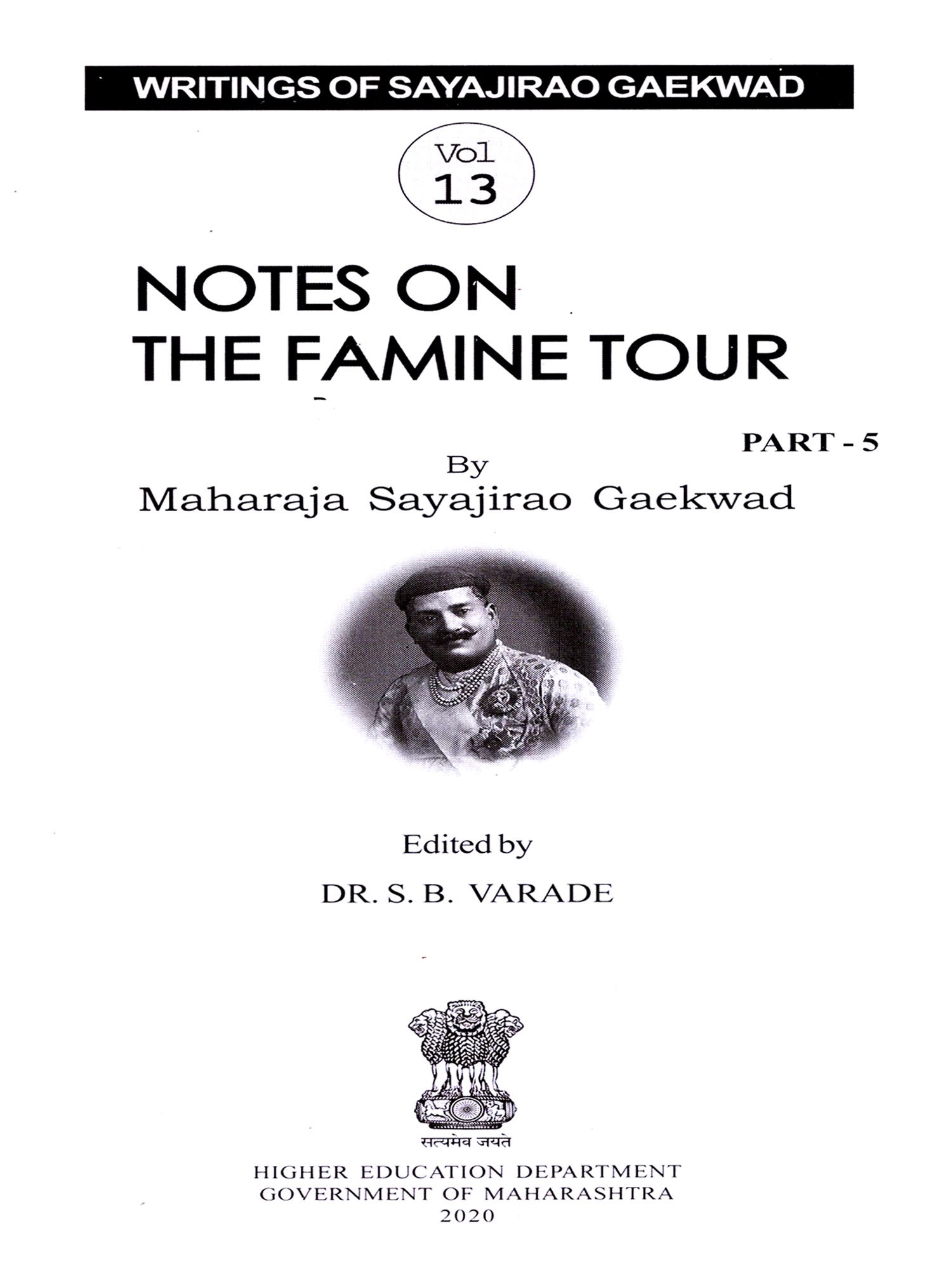 WRITINGS OF SAYAJIRAO GAEKWAD

Vol
13

NOTES ON
THE FAMINE TOUR

PART - 5

By
Maharaja Sayajirao Gaekwad

Edited by

DR. S. B. VARADE

सत्यमेव जयते

HIGHER EDUCATION DEPARTMENT
GOVERNMENT OF MAHARASHTRA
2020